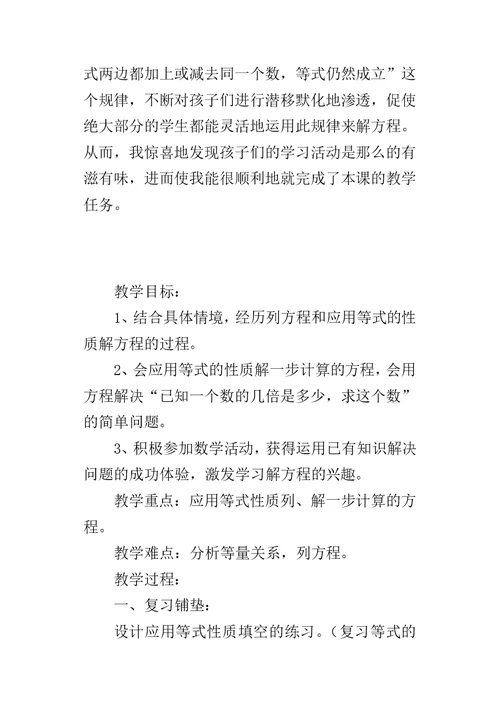 式两边都加上或减去同一个数，等式仍然成立”这个规律，不断对孩子们进行潜移默化地渗透，促使绝大部分的学生都能灵活地运用此规律来解方程。从而，我惊喜地发现孩子们的学习活动是那么的有滋有味，进而使我能很顺利地就完成了本课的教学任务。

教学目标：

1、结合具体情境，经历列方程和应用等式的性质解方程的过程。

2、会应用等式的性质解一步计算的方程，会用方程解决“已知一个数的几倍是多少，求这个数”的简单问题。

3、积极参加数学活动，获得运用已有知识解决问题的成功体验，激发学习解方程的兴趣。

教学重点：应用等式性质列、解一步计算的方程。

教学难点：分析等量关系，列方程。

教学过程：

一、复习铺垫：

设计应用等式性质填空的练习。（复习等式的